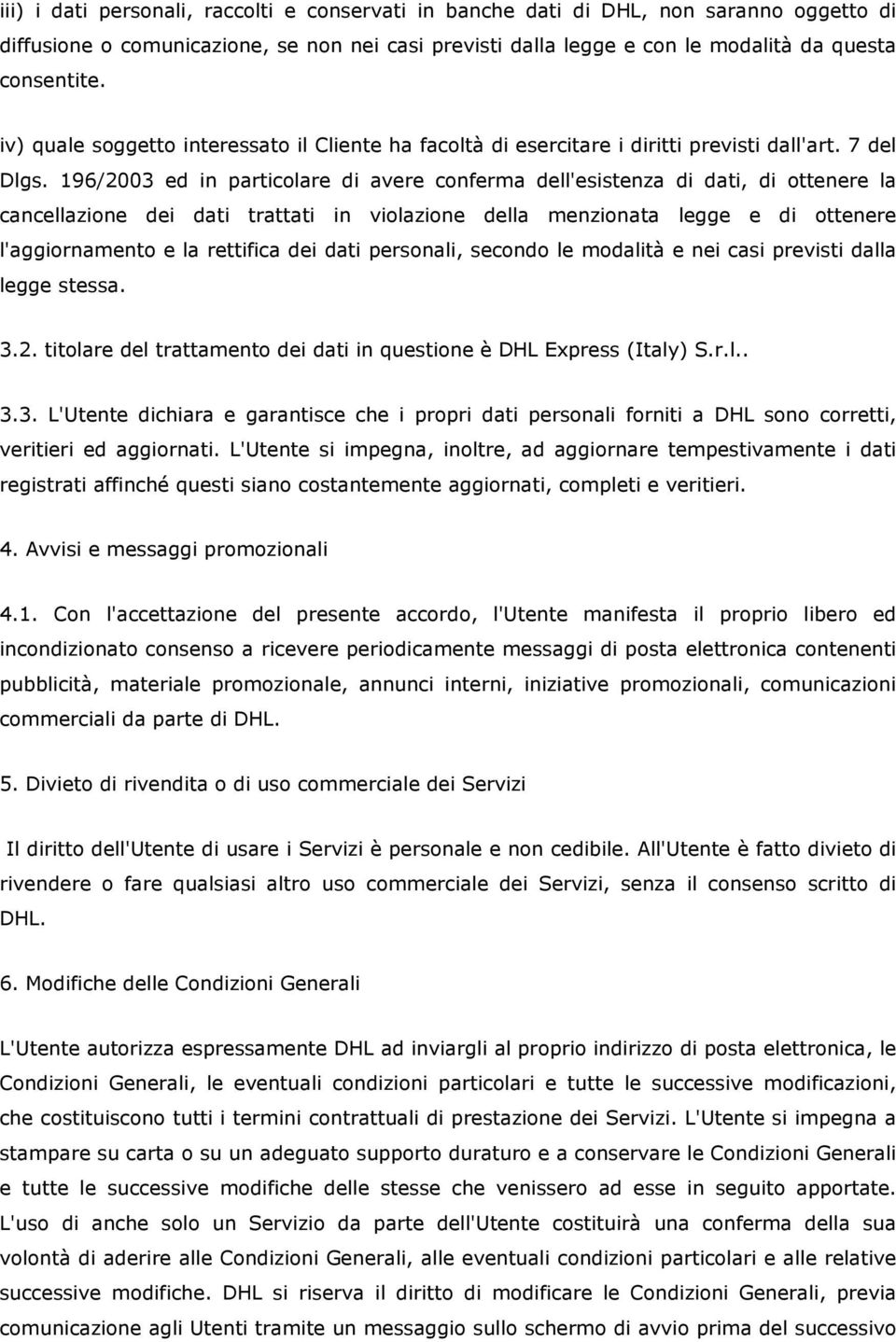 iii) i dati personali, raccolti e conservati in banche dati di DHL, non saranno oggetto di diffusione o comunicazione, se non nei casi previsti dalla legge e con le modalità da questa consentite.

iv) quale soggetto interessato il Cliente ha facoltà di esercitare i diritti previsti dall'art. 7 del Dlgs. 196/2003 ed in particolare di avere conferma dell'esistenza di dati, di ottenere la cancellazione dei dati trattati in violazione della menzionata legge e di ottenere l'aggiornamento e la rettifica dei dati personali, secondo le modalità e nei casi previsti dalla legge stessa.

3.2. titolare del trattamento dei dati in questione è DHL Express (Italy) S.r.l..

3.3. L'Utente dichiara e garantisce che i propri dati personali forniti a DHL sono corretti, veritieri ed aggiornati. L'Utente si impegna, inoltre, ad aggiornare tempestivamente i dati registrati affinché questi siano costantemente aggiornati, completi e veritieri.

4. Avvisi e messaggi promozionali

4.1. Con l'accettazione del presente accordo, l'Utente manifesta il proprio libero ed incondizionato consenso a ricevere periodicamente messaggi di posta elettronica contenenti pubblicità, materiale promozionale, annunci interni, iniziative promozionali, comunicazioni commerciali da parte di DHL.

5. Divieto di rivendita o di uso commerciale dei Servizi

Il diritto dell'Utente di usare i Servizi è personale e non cedibile. All'Utente è fatto divieto di rivendere o fare qualsiasi altro uso commerciale dei Servizi, senza il consenso scritto di DHL.

6. Modifiche delle Condizioni Generali

L'Utente autorizza espressamente DHL ad inviargli al proprio indirizzo di posta elettronica, le Condizioni Generali, le eventuali condizioni particolari e tutte le successive modificazioni, che costituiscono tutti i termini contrattuali di prestazione dei Servizi. L'Utente si impegna a stampare su carta o su un adeguato supporto duraturo e a conservare le Condizioni Generali e tutte le successive modifiche delle stesse che venissero ad esse in seguito apportate. L'uso di anche solo un Servizio da parte dell'Utente costituirà una conferma della sua volontà di aderire alle Condizioni Generali, alle eventuali condizioni particolari e alle relative successive modifiche. DHL si riserva il diritto di modificare le Condizioni Generali, previa comunicazione agli Utenti tramite un messaggio sullo schermo di avvio prima del successivo